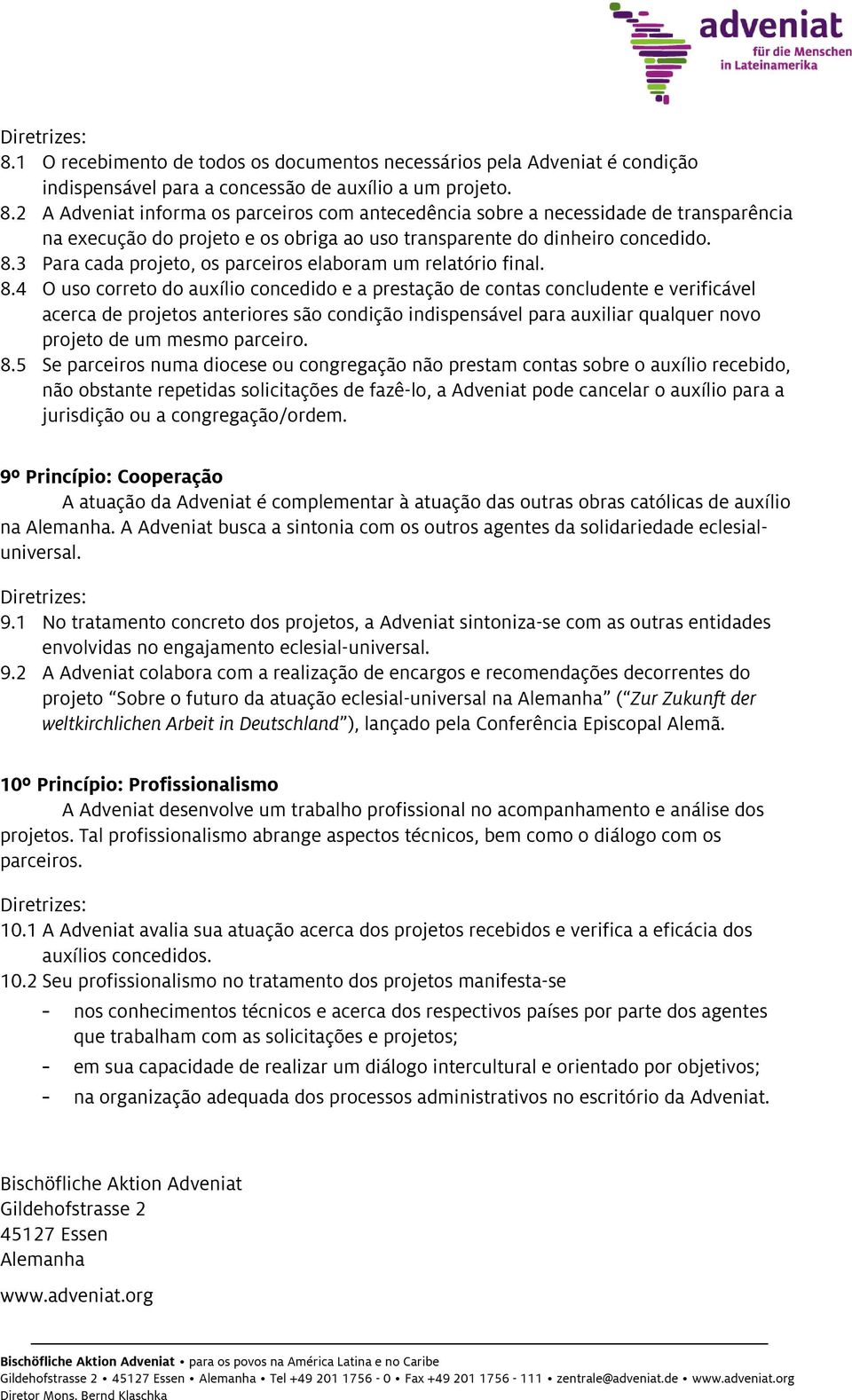 adveniat
für die Menschen in Lateinamerika

Diretrizes:
8.1 O recebimento de todos os documentos necessários pela Adveniat é condição indispensável para a concessão de auxílio a um projeto.
8.2 A Adveniat informa os parceiros com antecedência sobre a necessidade de transparência na execução do projeto e os obriga ao uso transparente do dinheiro concedido.
8.3 Para cada projeto, os parceiros elaboram um relatório final.
8.4 O uso correto do auxílio concedido e a prestação de contas concludente e verificável acerca de projetos anteriores são condição indispensável para auxiliar qualquer novo projeto de um mesmo parceiro.
8.5 Se parceiros numa diocese ou congregação não prestam contas sobre o auxílio recebido, não obstante repetidas solicitações de fazê-lo, a Adveniat pode cancelar o auxílio para a jurisdição ou a congregação/ordem.

9º Princípio: Cooperação
A atuação da Adveniat é complementar à atuação das outras obras católicas de auxílio na Alemanha. A Adveniat busca a sintonia com os outros agentes da solidariedade eclesial-universal.

Diretrizes:
9.1 No tratamento concreto dos projetos, a Adveniat sintoniza-se com as outras entidades envolvidas no engajamento eclesial-universal.
9.2 A Adveniat colabora com a realização de encargos e recomendações decorrentes do projeto “Sobre o futuro da atuação eclesial-universal na Alemanha” (“Zur Zukunft der weltkirchlichen Arbeit in Deutschland”), lançado pela Conferência Episcopal Alemã.

10º Princípio: Profissionalismo
A Adveniat desenvolve um trabalho profissional no acompanhamento e análise dos projetos. Tal profissionalismo abrange aspectos técnicos, bem como o diálogo com os parceiros.

Diretrizes:
10.1 A Adveniat avalia sua atuação acerca dos projetos recebidos e verifica a eficácia dos auxílios concedidos.
10.2 Seu profissionalismo no tratamento dos projetos manifesta-se
- nos conhecimentos técnicos e acerca dos respectivos países por parte dos agentes que trabalham com as solicitações e projetos;
- em sua capacidade de realizar um diálogo intercultural e orientado por objetivos;
- na organização adequada dos processos administrativos no escritório da Adveniat.

Bischöfliche Aktion Adveniat
Gildehofstrasse 2
45127 Essen
Alemanha

www.adveniat.org

Bischöfliche Aktion Adveniat • para os povos na América Latina e no Caribe
Gildehofstrasse 2 • 45127 Essen • Alemanha • Tel +49 201 1756 - 0 • Fax +49 201 1756 - 111 • zentrale@adveniat.de • www.adveniat.org
Diretor Mons. Bernd Klaschka